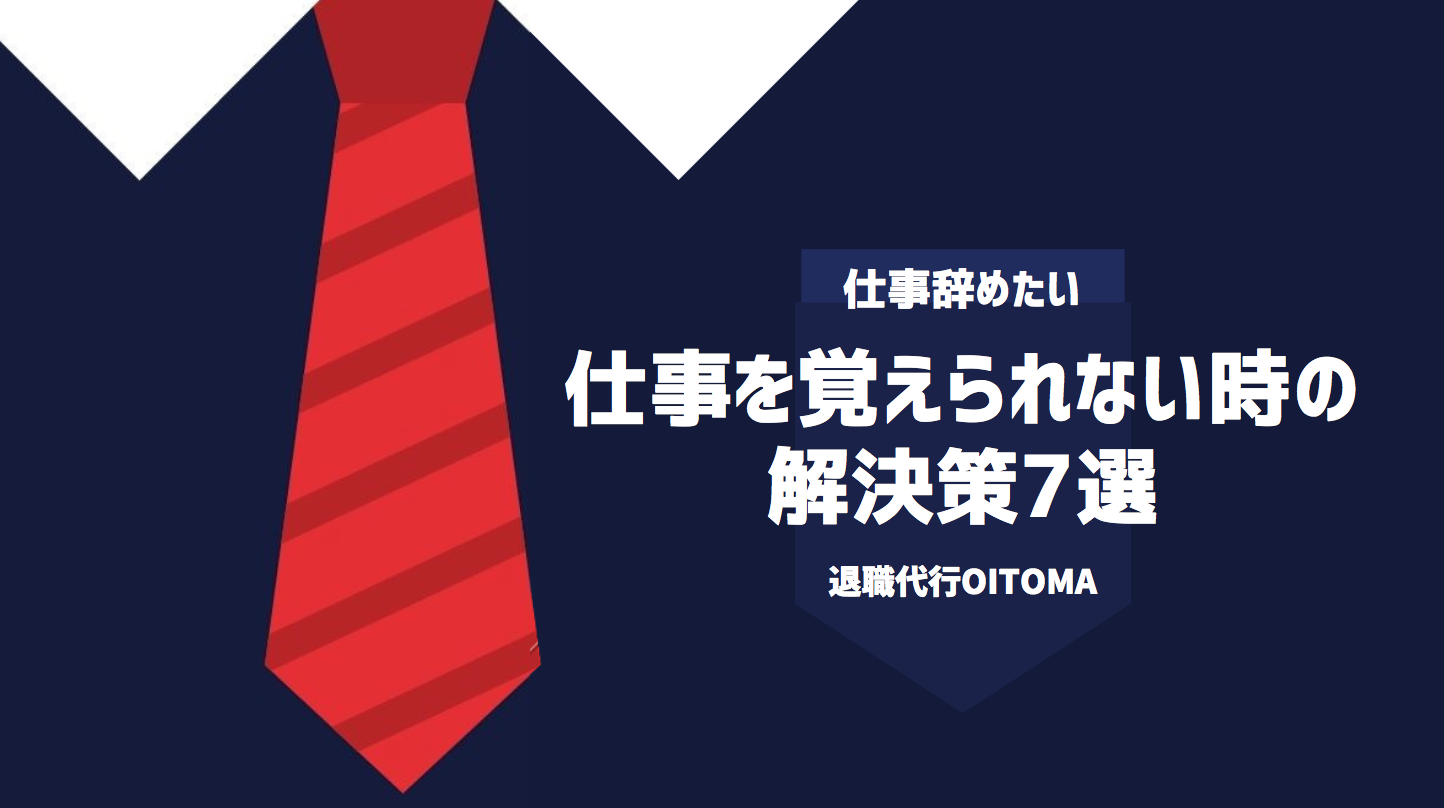 仕事辞めたい

仕事を覚えられない時の解決策7選

退職代行OITOMA